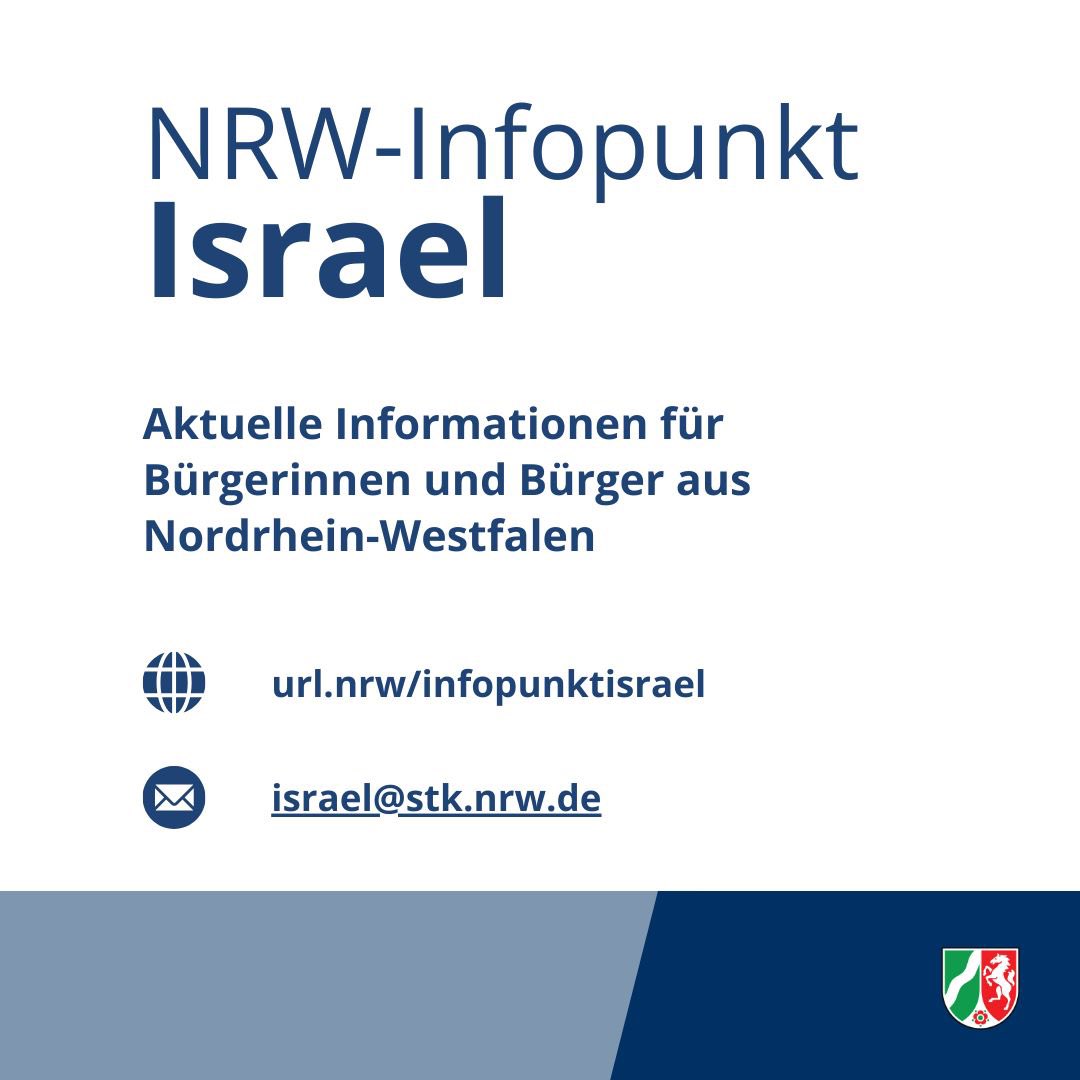 NRW-Infopunkt
Israel

Aktuelle Informationen für Bürgerinnen und Bürger aus Nordrhein-Westfalen

url.nrw/infopunktisrael

israel@stk.nrw.de